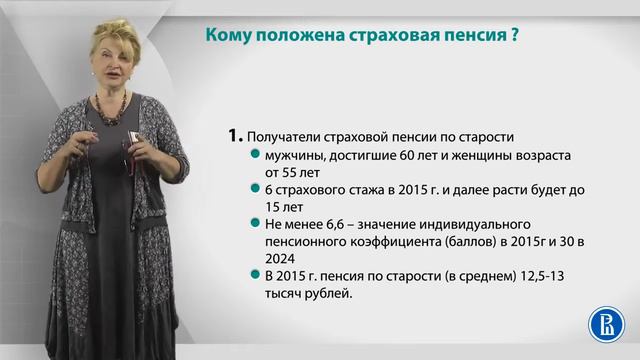 Кому положена страховая пенсия ?

1. Получатели страховой пенсии по старости

- мужчины, достигшие 60 лет и женщины возраста от 55 лет
- 6 страхового стажа в 2015 г. и далее расти будет до 15 лет
- Не менее 6,6 – значение индивидуального пенсионного коэффициента (баллов) в 2015г и 30 в 2024
- В 2015 г. пенсия по старости (в среднем) 12,5-13 тысяч рублей.